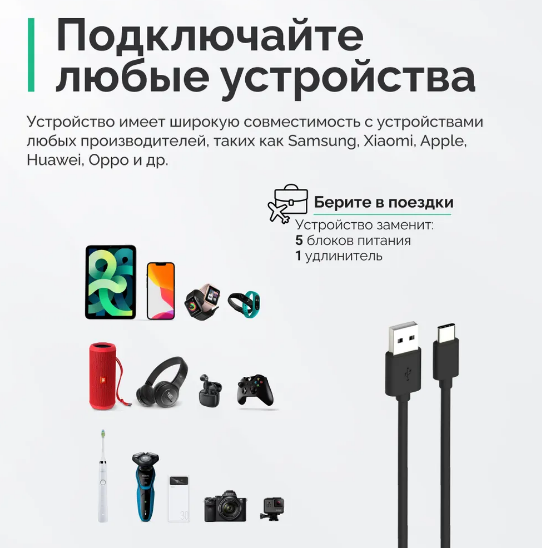 Подключайте любые устройства

Устройство имеет широкую совместимость с устройствами любых производителей, таких как Samsung, Xiaomi, Apple, Huawei, Oppo и др.

Берите в поездки

Устройство заменит:
5 блоков питания
1 удлинитель